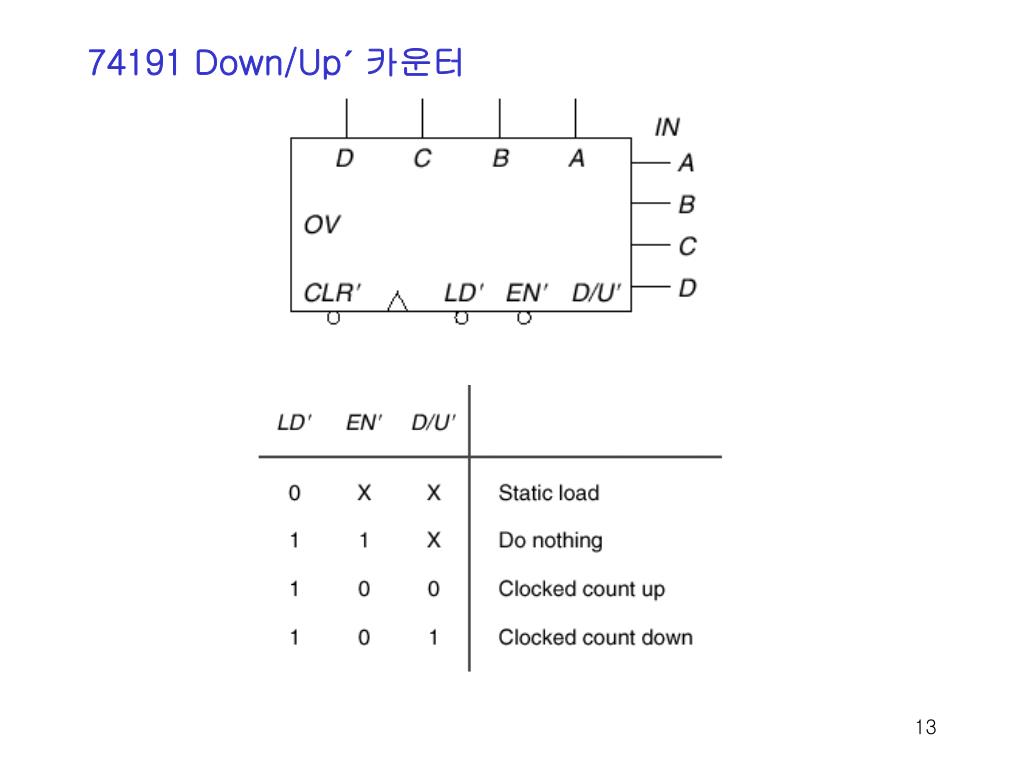 74191 Down/Up' 카운터

D C B A

IN

A

B

C

D

OV

CLR' LD' EN' D/U'

| LD' | EN' | D/U' | |
|---|---|---|---|
| 0 | X | X | Static load |
| 1 | 1 | X | Do nothing |
| 1 | 0 | 0 | Clocked count up |
| 1 | 0 | 1 | Clocked count down |

13